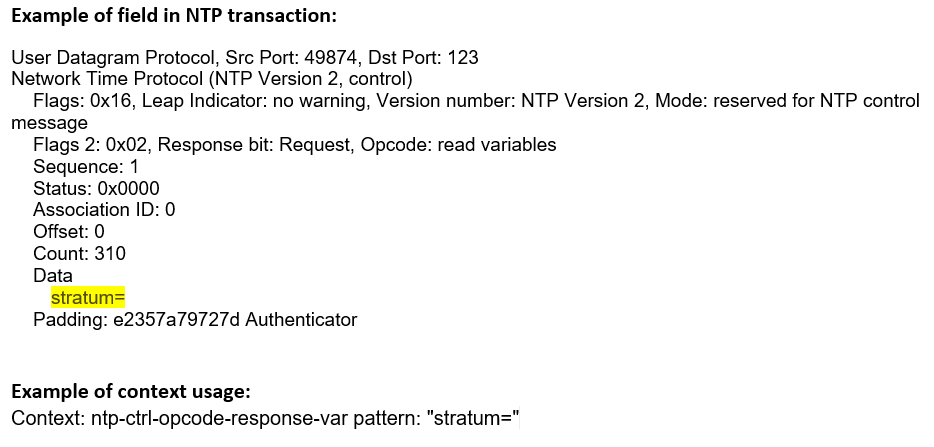 Example of field in NTP transaction:

User Datagram Protocol, Src Port: 49874, Dst Port: 123
Network Time Protocol (NTP Version 2, control)
Flags: 0x16, Leap Indicator: no warning, Version number: NTP Version 2, Mode: reserved for NTP control message
Flags 2: 0x02, Response bit: Request, Opcode: read variables
Sequence: 1
Status: 0x0000
Association ID: 0
Offset: 0
Count: 310
Data
stratum=
Padding: e2357a79727d Authenticator

Example of context usage:
Context: ntp-ctrl-opcode-response-var pattern: "stratum="